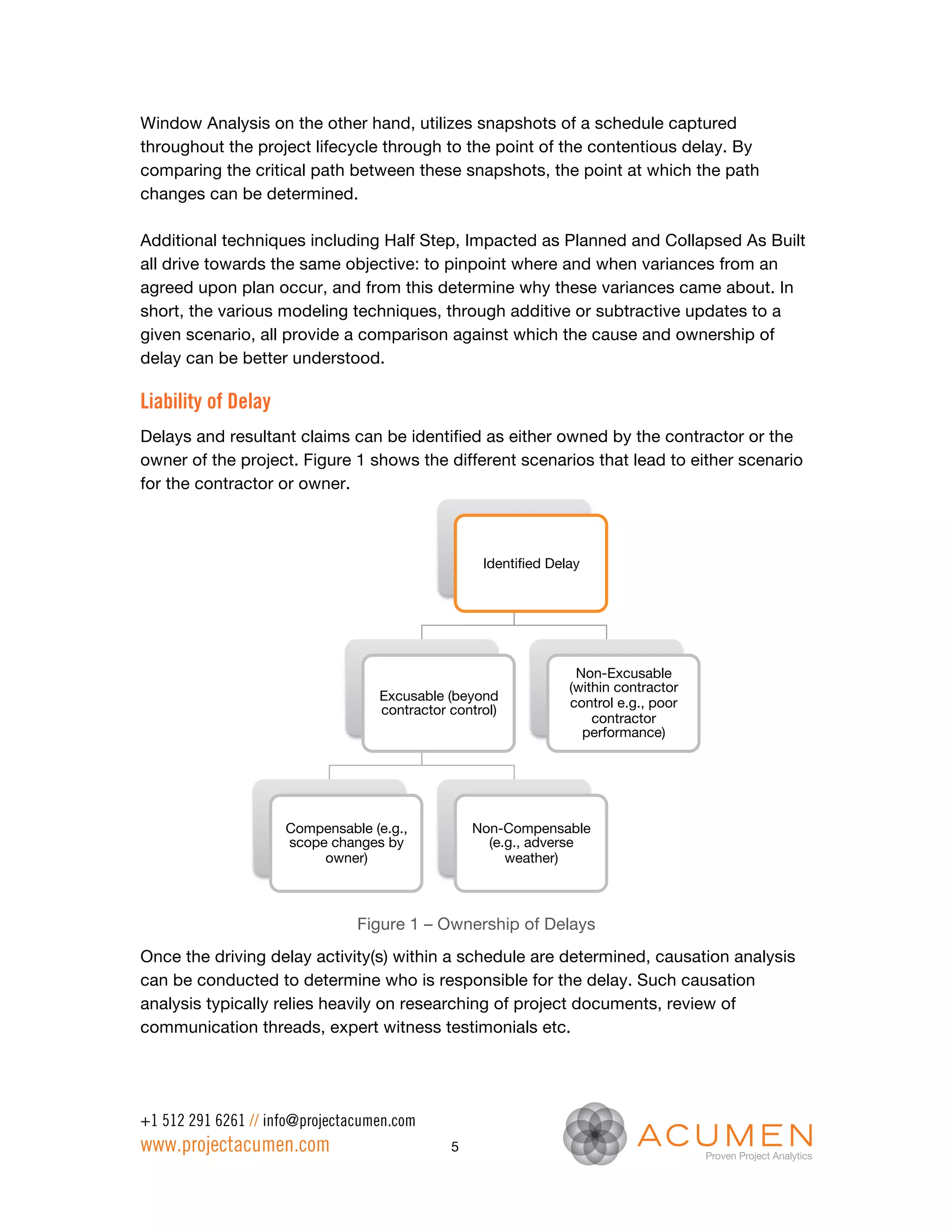 Window Analysis on the other hand, utilizes snapshots of a schedule captured throughout the project lifecycle through to the point of the contentious delay. By comparing the critical path between these snapshots, the point at which the path changes can be determined.

Additional techniques including Half Step, Impacted as Planned and Collapsed As Built all drive towards the same objective: to pinpoint where and when variances from an agreed upon plan occur, and from this determine why these variances came about. In short, the various modeling techniques, through additive or subtractive updates to a given scenario, all provide a comparison against which the cause and ownership of delay can be better understood.

Liability of Delay

Delays and resultant claims can be identified as either owned by the contractor or the owner of the project. Figure 1 shows the different scenarios that lead to either scenario for the contractor or owner.

Identified Delay

Excusable (beyond contractor control)

Non-Excusable (within contractor control e.g., poor contractor performance)

Compensable (e.g., scope changes by owner)

Non-Compensable (e.g., adverse weather)

Figure 1 – Ownership of Delays

Once the driving delay activity(s) within a schedule are determined, causation analysis can be conducted to determine who is responsible for the delay. Such causation analysis typically relies heavily on researching of project documents, review of communication threads, expert witness testimonials etc.

+1 512 291 6261 // info@projectacumen.com
www.projectacumen.com

5

ACUMEN
Proven Project Analytics